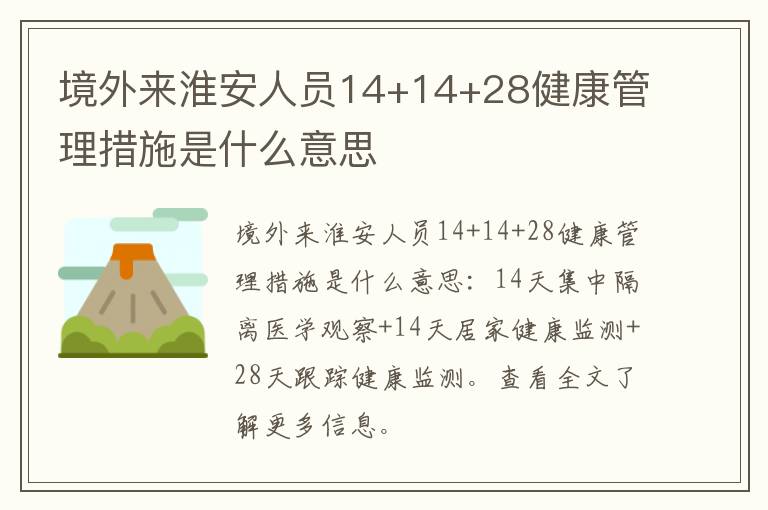 境外来淮安人员14+14+28健康管理措施是什么意思

境外来淮安人员14+14+28健康管理措施是什么意思：14天集中隔离医学观察+14天居家健康监测+28天跟踪健康监测。查看全文了解更多信息。